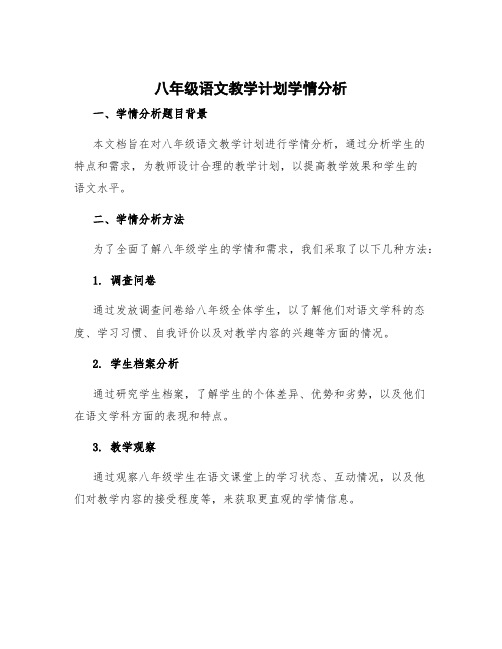 八年级语文教学计划学情分析

一、学情分析题目背景

本文档旨在对八年级语文教学计划进行学情分析，通过分析学生的特点和需求，为教师设计合理的教学计划，以提高教学效果和学生的语文水平。

二、学情分析方法

为了全面了解八年级学生的学情和需求，我们采取了以下几种方法：

1. 调查问卷

通过发放调查问卷给八年级全体学生，以了解他们对语文学科的态度、学习习惯、自我评价以及对教学内容的兴趣等方面的情况。

2. 学生档案分析

通过研究学生档案，了解学生的个体差异、优势和劣势，以及他们在语文学科方面的表现和特点。

3. 教学观察

通过观察八年级学生在语文课堂上的学习状态、互动情况，以及他们对教学内容的接受程度等，来获取更直观的学情信息。